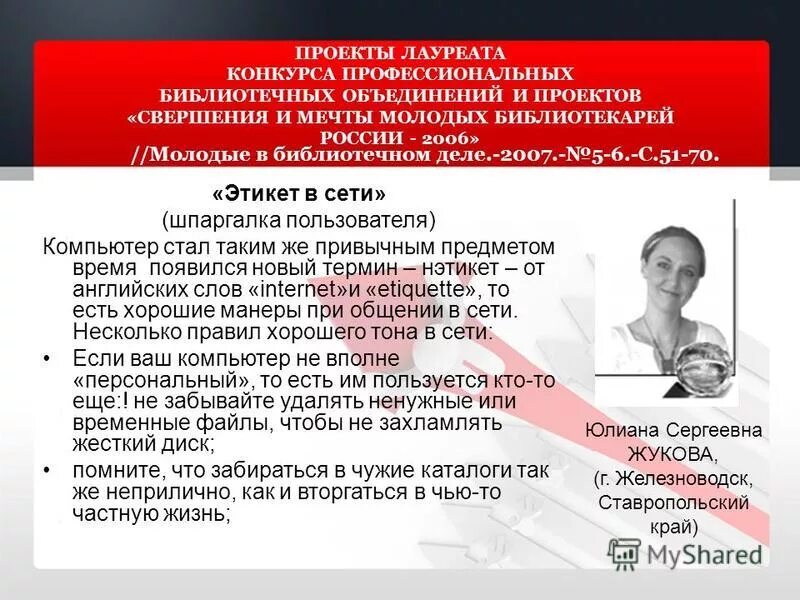 ПРОЕКТЫ ЛАУРЕАТА КОНКУРСА ПРОФЕССИОНАЛЬНЫХ БИБЛИОТЕЧНЫХ ОБЪЕДИНЕНИЙ И ПРОЕКТОВ «СВЕРШЕНИЯ И МЕЧТЫ МОЛОДЫХ БИБЛИОТЕКАРЕЙ РОССИИ - 2006»
//Молодые в библиотечном деле.-2007.-№5-6.-С.51-70.

«Этикет в сети»
(шпаргалка пользователя)

Компьютер стал таким же привычным предметом время появился новый термин – нэтикет – от английских слов «internet»и «etiquette», то есть хорошие манеры при общении в сети. Несколько правил хорошего тона в сети:

• Если ваш компьютер не вполне «персональный», то есть им пользуется кто-то еще:! не забывайте удалять ненужные или временные файлы, чтобы не захламлять жесткий диск;
• помните, что забираться в чужие каталоги так же неприлично, как и вторгаться в чью-то частную жизнь;

Юлиана Сергеевна ЖУКОВА, (г. Железноводск, Ставропольский край)

MyShared